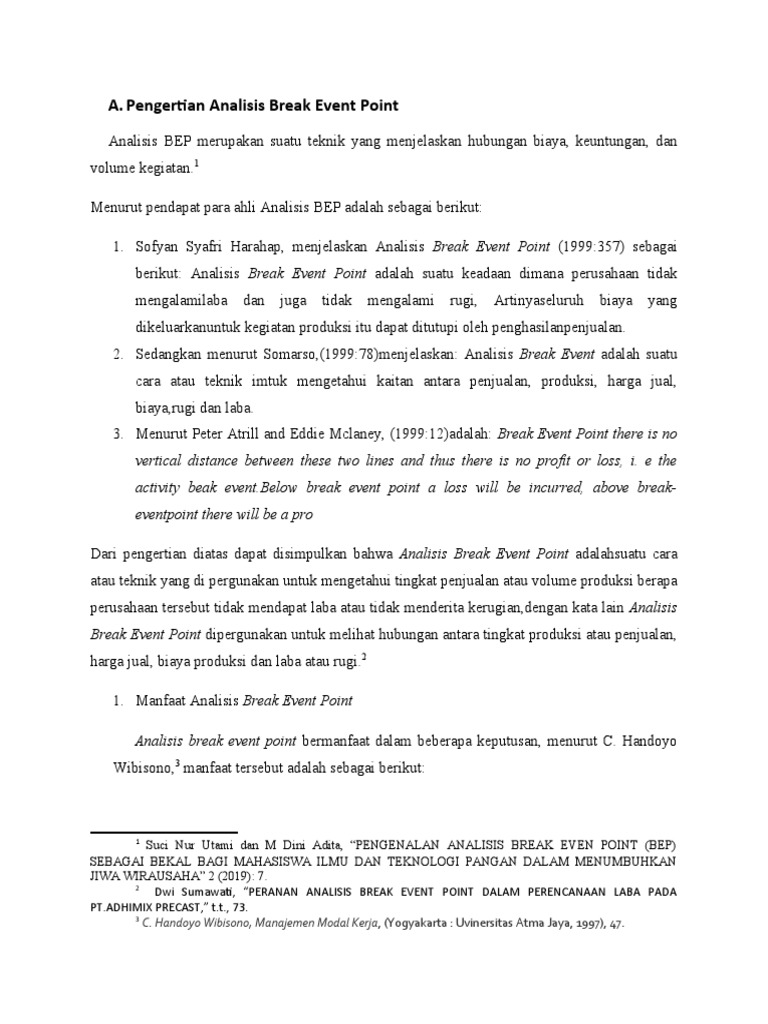 A. Pengertian Analisis Break Event Point

Analisis BEP merupakan suatu teknik yang menjelaskan hubungan biaya, keuntungan, dan volume kegiatan.$^1$

Menurut pendapat para ahli Analisis BEP adalah sebagai berikut:

1. Sofyan Syafri Harahap, menjelaskan Analisis Break Event Point (1999:357) sebagai berikut: Analisis Break Event Point adalah suatu keadaan dimana perusahaan tidak mengalamilaba dan juga tidak mengalami rugi, Artinyaseluruh biaya yang dikeluarkanuntuk kegiatan produksi itu dapat ditutupi oleh penghasilanpenjualan.
2. Sedangkan menurut Somarso,(1999:78)menjelaskan: Analisis Break Event adalah suatu cara atau teknik imtuk mengetahui kaitan antara penjualan, produksi, harga jual, biaya,rugi dan laba.
3. Menurut Peter Atrill and Eddie Mclaney, (1999:12)adalah: Break Event Point there is no vertical distance between these two lines and thus there is no profit or loss, i. e the activity beak event.Below break event point a loss will be incurred, above break-eventpoint there will be a pro

Dari pengertian diatas dapat disimpulkan bahwa Analisis Break Event Point adalahsuatu cara atau teknik yang di pergunakan untuk mengetahui tingkat penjualan atau volume produksi berapa perusahaan tersebut tidak mendapat laba atau tidak menderita kerugian,dengan kata lain Analisis Break Event Point dipergunakan untuk melihat hubungan antara tingkat produksi atau penjualan, harga jual, biaya produksi dan laba atau rugi.$^2$

1. Manfaat Analisis Break Event Point

Analisis break event point bermanfaat dalam beberapa keputusan, menurut C. Handoyo Wibisono,$^3$ manfaat tersebut adalah sebagai berikut:

$^1$ Suci Nur Utami dan M Dini Adita, “PENGENALAN ANALISIS BREAK EVEN POINT (BEP) SEBAGAI BEKAL BAGI MAHASISWA ILMU DAN TEKNOLOGI PANGAN DALAM MENUMBUHKAN JIWA WIRAUSAHA” 2 (2019): 7.
$^2$ Dwi Sumawati, “PERANAN ANALISIS BREAK EVENT POINT DALAM PERENCANAAN LABA PADA PT.ADHIMIX PRECAST,” t.t., 73.
$^3$ C. Handoyo Wibisono, Manajemen Modal Kerja, (Yogyakarta : Uvinersitas Atma Jaya, 1997), 47.